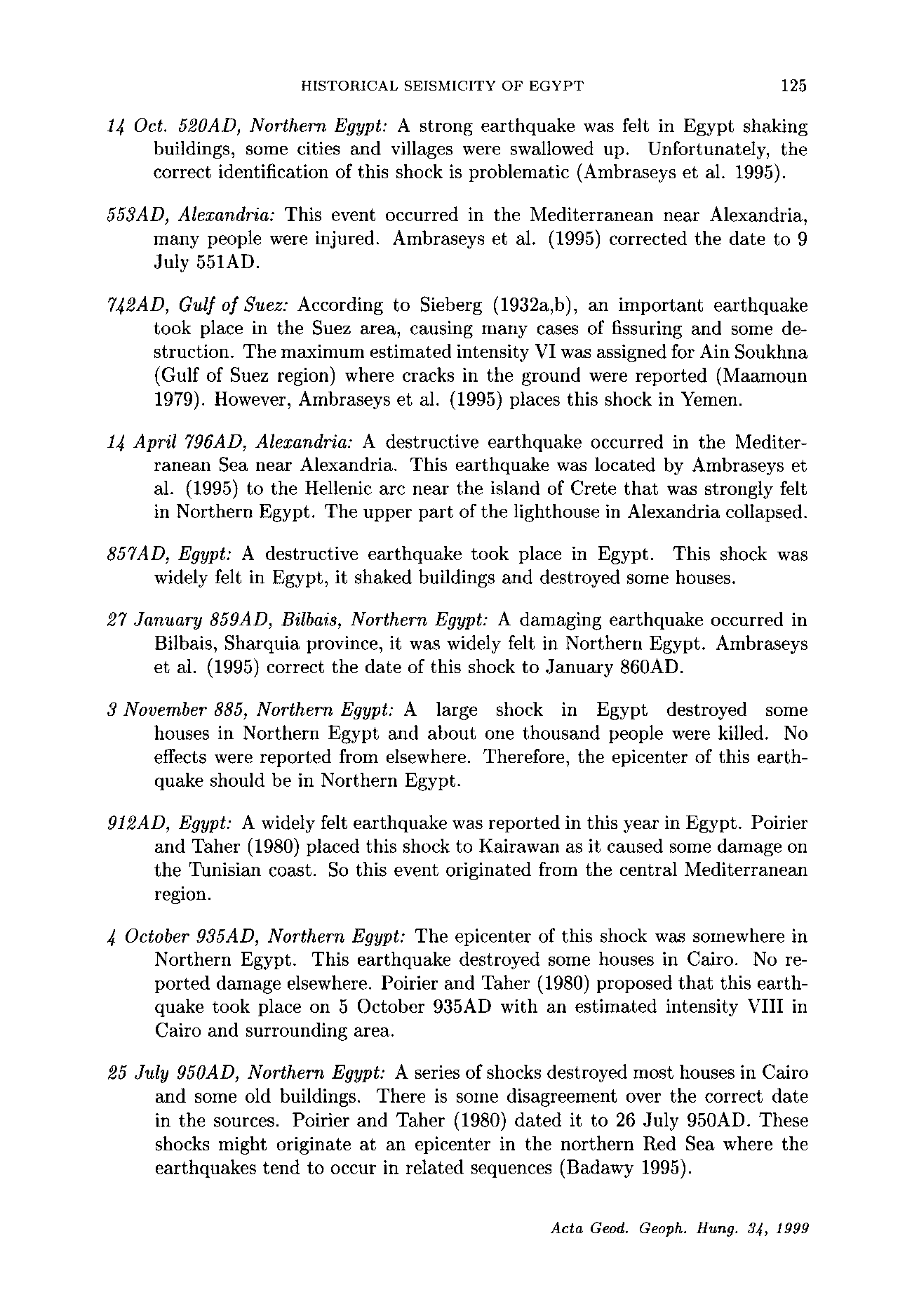 HISTORICAL SEISMICITY OF EGYPT 125

14 Oct. 520AD, Northern Egypt: A strong earthquake was felt in Egypt shaking buildings, some cities and villages were swallowed up. Unfortunately, the correct identification of this shock is problematic (Ambraseys et al. 1995).

553AD, Alexandria: This event occurred in the Mediterranean near Alexandria, many people were injured. Ambraseys et al. (1995) corrected the date to 9 July 551AD.

742AD, Gulf of Suez: According to Sieberg (1932a,b), an important earthquake took place in the Suez area, causing many cases of fissuring and some destruction. The maximum estimated intensity VI was assigned for Ain Soukhna (Gulf of Suez region) where cracks in the ground were reported (Maamoun 1979). However, Ambraseys et al. (1995) places this shock in Yemen.

14 April 796AD, Alexandria: A destructive earthquake occurred in the Mediterranean Sea near Alexandria. This earthquake was located by Ambraseys et al. (1995) to the Hellenic arc near the island of Crete that was strongly felt in Northern Egypt. The upper part of the lighthouse in Alexandria collapsed.

857AD, Egypt: A destructive earthquake took place in Egypt. This shock was widely felt in Egypt, it shaked buildings and destroyed some houses.

27 January 859AD, Bilbais, Northern Egypt: A damaging earthquake occurred in Bilbais, Sharquia province, it was widely felt in Northern Egypt. Ambraseys et al. (1995) correct the date of this shock to January 860AD.

3 November 885, Northern Egypt: A large shock in Egypt destroyed some houses in Northern Egypt and about one thousand people were killed. No effects were reported from elsewhere. Therefore, the epicenter of this earthquake should be in Northern Egypt.

912AD, Egypt: A widely felt earthquake was reported in this year in Egypt. Poirier and Taher (1980) placed this shock to Kairawan as it caused some damage on the Tunisian coast. So this event originated from the central Mediterranean region.

4 October 935AD, Northern Egypt: The epicenter of this shock was somewhere in Northern Egypt. This earthquake destroyed some houses in Cairo. No reported damage elsewhere. Poirier and Taher (1980) proposed that this earthquake took place on 5 October 935AD with an estimated intensity VIII in Cairo and surrounding area.

25 July 950AD, Northern Egypt: A series of shocks destroyed most houses in Cairo and some old buildings. There is some disagreement over the correct date in the sources. Poirier and Taher (1980) dated it to 26 July 950AD. These shocks might originate at an epicenter in the northern Red Sea where the earthquakes tend to occur in related sequences (Badawy 1995).

Acta Geod. Geoph. Hung. 34, 1999